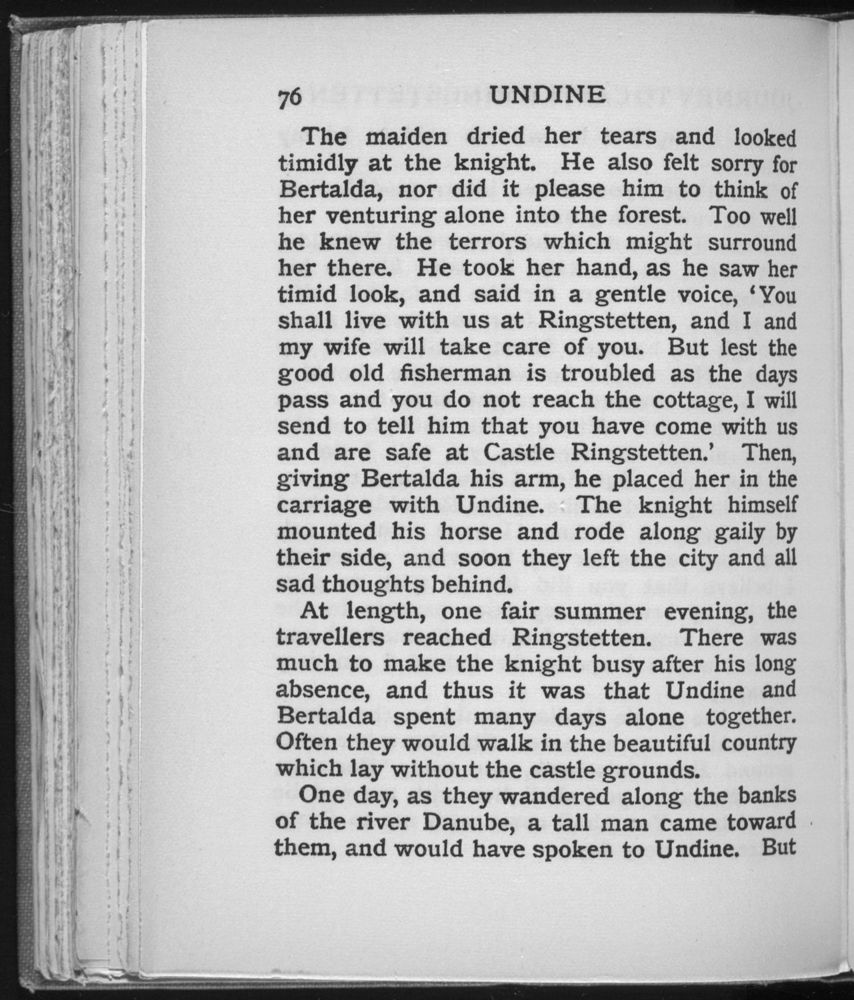 76 UNDINE

The maiden dried her tears and looked timidly at the knight. He also felt sorry for Bertalda, nor did it please him to think of her venturing alone into the forest. Too well he knew the terrors which might surround her there. He took her hand, as he saw her timid look, and said in a gentle voice, 'You shall live with us at Ringstetten, and I and my wife will take care of you. But lest the good old fisherman is troubled as the days pass and you do not reach the cottage, I will send to tell him that you have come with us and are safe at Castle Ringstetten.' Then, giving Bertalda his arm, he placed her in the carriage with Undine. The knight himself mounted his horse and rode along gaily by their side, and soon they left the city and all sad thoughts behind.

At length, one fair summer evening, the travellers reached Ringstetten. There was much to make the knight busy after his long absence, and thus it was that Undine and Bertalda spent many days alone together. Often they would walk in the beautiful country which lay without the castle grounds.

One day, as they wandered along the banks of the river Danube, a tall man came toward them, and would have spoken to Undine. But